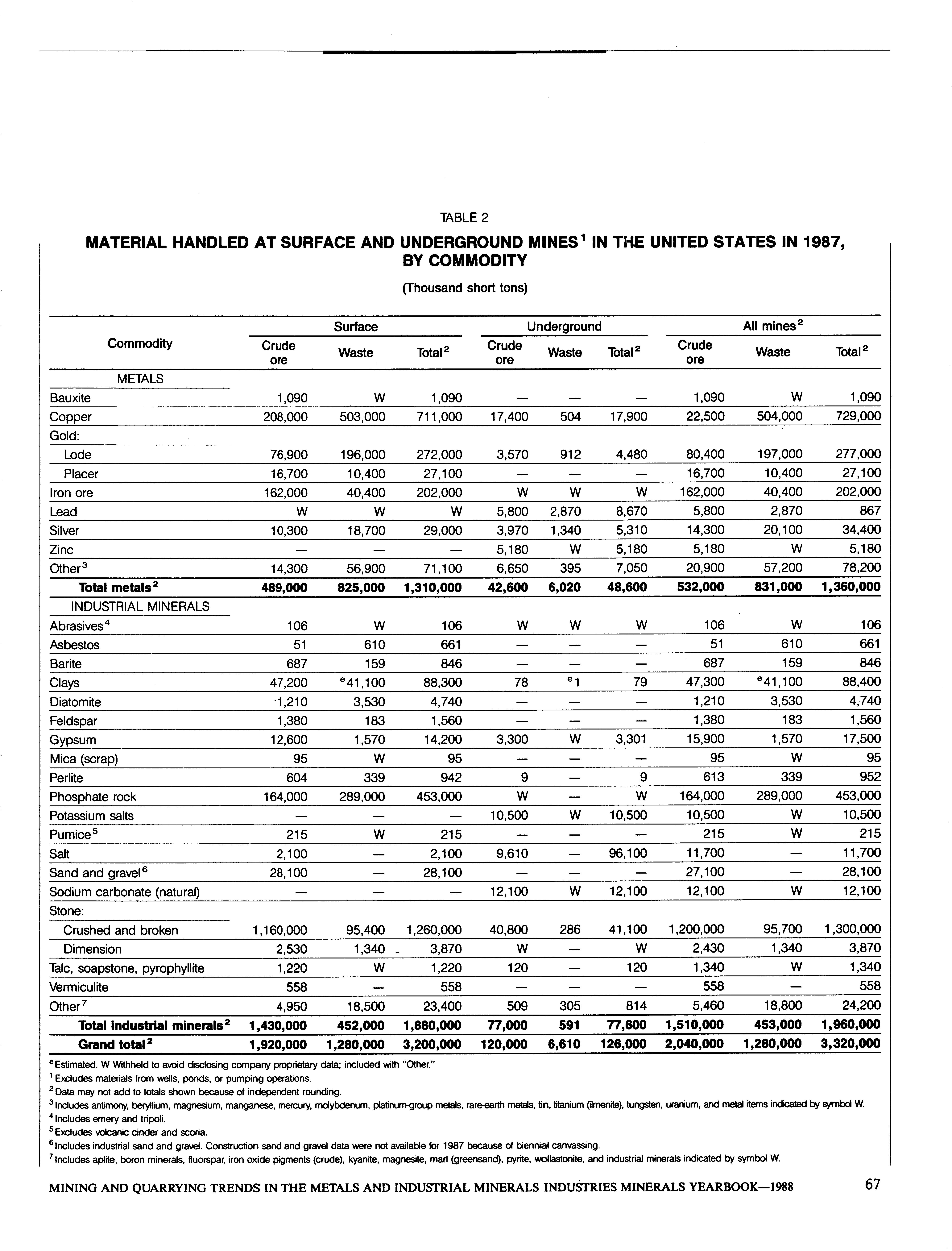 TABLE 2

MATERIAL HANDLED AT SURFACE AND UNDERGROUND MINES$^1$ IN THE UNITED STATES IN 1987, BY COMMODITY

(Thousand short tons)

| Commodity | Surface Crude ore | Surface Waste | Surface Total$^2$ | Underground Crude ore | Underground Waste | Underground Total$^2$ | All mines$^2$ Crude ore | All mines$^2$ Waste | All mines$^2$ Total$^2$ |
|---|---|---|---|---|---|---|---|---|---|
| METALS | | | | | | | | | |
| Bauxite | 1,090 | W | 1,090 | — | — | — | 1,090 | W | 1,090 |
| Copper | 208,000 | 503,000 | 711,000 | 17,400 | 504 | 17,900 | 22,500 | 504,000 | 729,000 |
| Gold: | | | | | | | | | |
| Lode | 76,900 | 196,000 | 272,000 | 3,570 | 912 | 4,480 | 80,400 | 197,000 | 277,000 |
| Placer | 16,700 | 10,400 | 27,100 | — | — | — | 16,700 | 10,400 | 27,100 |
| Iron ore | 162,000 | 40,400 | 202,000 | W | W | W | 162,000 | 40,400 | 202,000 |
| Lead | W | W | W | 5,800 | 2,870 | 8,670 | 5,800 | 2,870 | 867 |
| Silver | 10,300 | 18,700 | 29,000 | 3,970 | 1,340 | 5,310 | 14,300 | 20,100 | 34,400 |
| Zinc | — | — | — | 5,180 | W | 5,180 | 5,180 | W | 5,180 |
| Other$^3$ | 14,300 | 56,900 | 71,100 | 6,650 | 395 | 7,050 | 20,900 | 57,200 | 78,200 |
| Total metals$^2$ | 489,000 | 825,000 | 1,310,000 | 42,600 | 6,020 | 48,600 | 532,000 | 831,000 | 1,360,000 |
| INDUSTRIAL MINERALS | | | | | | | | | |
| Abrasives$^4$ | 106 | W | 106 | W | W | W | 106 | W | 106 |
| Asbestos | 51 | 610 | 661 | — | — | — | 51 | 610 | 661 |
| Barite | 687 | 159 | 846 | — | — | — | 687 | 159 | 846 |
| Clays | 47,200 | $^e$41,100 | 88,300 | 78 | $^e$1 | 79 | 47,300 | $^e$41,100 | 88,400 |
| Diatomite | 1,210 | 3,530 | 4,740 | — | — | — | 1,210 | 3,530 | 4,740 |
| Feldspar | 1,380 | 183 | 1,560 | — | — | — | 1,380 | 183 | 1,560 |
| Gypsum | 12,600 | 1,570 | 14,200 | 3,300 | W | 3,301 | 15,900 | 1,570 | 17,500 |
| Mica (scrap) | 95 | W | 95 | — | — | — | 95 | W | 95 |
| Perlite | 604 | 339 | 942 | 9 | — | 9 | 613 | 339 | 952 |
| Phosphate rock | 164,000 | 289,000 | 453,000 | W | — | W | 164,000 | 289,000 | 453,000 |
| Potassium salts | — | — | — | 10,500 | W | 10,500 | 10,500 | W | 10,500 |
| Pumice$^5$ | 215 | W | 215 | — | — | — | 215 | W | 215 |
| Salt | 2,100 | — | 2,100 | 9,610 | — | 96,100 | 11,700 | — | 11,700 |
| Sand and gravel$^6$ | 28,100 | — | 28,100 | — | — | — | 27,100 | — | 28,100 |
| Sodium carbonate (natural) | — | — | — | 12,100 | W | 12,100 | 12,100 | W | 12,100 |
| Stone: | | | | | | | | | |
| Crushed and broken | 1,160,000 | 95,400 | 1,260,000 | 40,800 | 286 | 41,100 | 1,200,000 | 95,700 | 1,300,000 |
| Dimension | 2,530 | 1,340 | 3,870 | W | — | W | 2,430 | 1,340 | 3,870 |
| Talc, soapstone, pyrophyllite | 1,220 | W | 1,220 | 120 | — | 120 | 1,340 | W | 1,340 |
| Vermiculite | 558 | — | 558 | — | — | — | 558 | — | 558 |
| Other$^7$ | 4,950 | 18,500 | 23,400 | 509 | 305 | 814 | 5,460 | 18,800 | 24,200 |
| Total industrial minerals$^2$ | 1,430,000 | 452,000 | 1,880,000 | 77,000 | 591 | 77,600 | 1,510,000 | 453,000 | 1,960,000 |
| Grand total$^2$ | 1,920,000 | 1,280,000 | 3,200,000 | 120,000 | 6,610 | 126,000 | 2,040,000 | 1,280,000 | 3,320,000 |

$^e$Estimated. W Withheld to avoid disclosing company proprietary data; included with "Other."
$^1$Excludes materials from wells, ponds, or pumping operations.
$^2$Data may not add to totals shown because of independent rounding.
$^3$Includes antimony, beryllium, magnesium, manganese, mercury, molybdenum, platinum-group metals, rare-earth metals, tin, titanium (ilmenite), tungsten, uranium, and metal items indicated by symbol W.
$^4$Includes emery and tripoli.
$^5$Excludes volcanic cinder and scoria.
$^6$Includes industrial sand and gravel. Construction sand and gravel data were not available for 1987 because of biennial canvassing.
$^7$Includes aplite, boron minerals, fluorspar, iron oxide pigments (crude), kyanite, magnesite, marl (greensand), pyrite, wollastonite, and industrial minerals indicated by symbol W.

MINING AND QUARRYING TRENDS IN THE METALS AND INDUSTRIAL MINERALS INDUSTRIES MINERALS YEARBOOK—1988 67